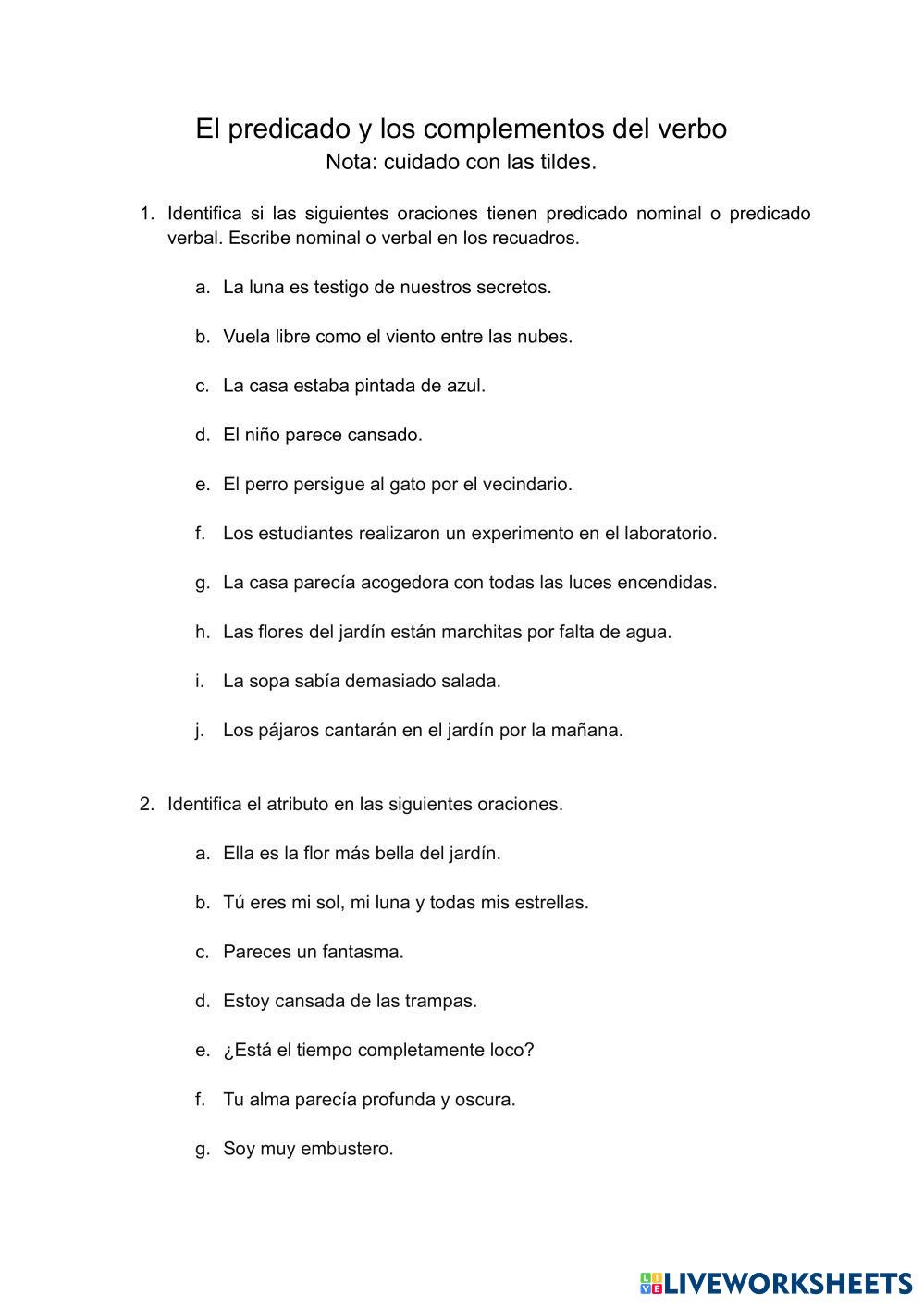 El predicado y los complementos del verbo
Nota: cuidado con las tildes.

1. Identifica si las siguientes oraciones tienen predicado nominal o predicado verbal. Escribe nominal o verbal en los recuadros.

a. La luna es testigo de nuestros secretos.

b. Vuela libre como el viento entre las nubes.

c. La casa estaba pintada de azul.

d. El niño parece cansado.

e. El perro persigue al gato por el vecindario.

f. Los estudiantes realizaron un experimento en el laboratorio.

g. La casa parecía acogedora con todas las luces encendidas.

h. Las flores del jardín están marchitas por falta de agua.

i. La sopa sabía demasiado salada.

j. Los pájaros cantarán en el jardín por la mañana.

2. Identifica el atributo en las siguientes oraciones.

a. Ella es la flor más bella del jardín.

b. Tú eres mi sol, mi luna y todas mis estrellas.

c. Pareces un fantasma.

d. Estoy cansada de las trampas.

e. ¿Está el tiempo completamente loco?

f. Tu alma parecía profunda y oscura.

g. Soy muy embustero.

LIVEWORKSHEETS